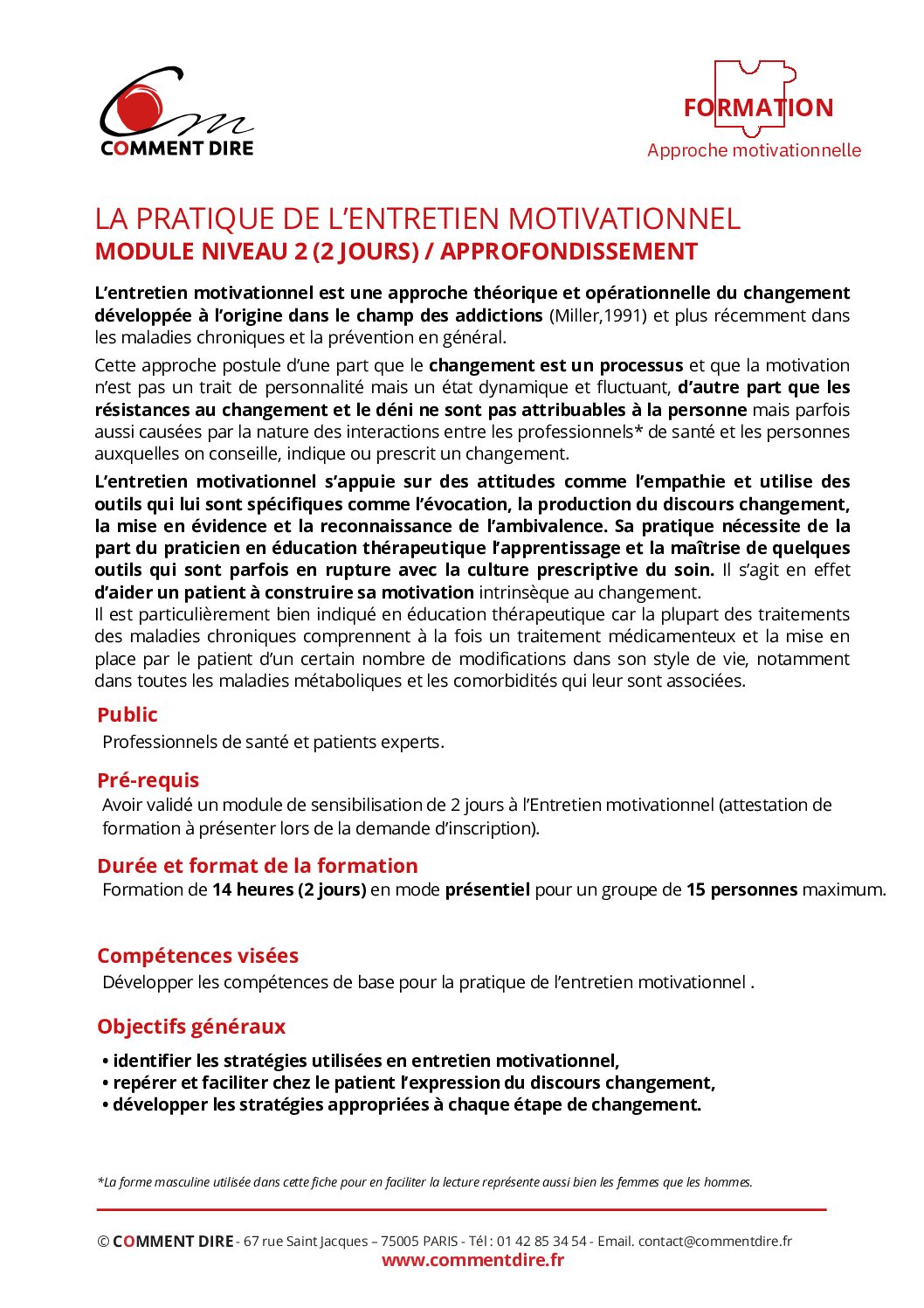 COMMENT DIRE

FORMATION

Approche motivationnelle

LA PRATIQUE DE L'ENTRETIEN MOTIVATIONNEL
MODULE NIVEAU 2 (2 JOURS) / APPROFONDISSEMENT

L'entretien motivationnel est une approche théorique et opérationnelle du changement développée à l'origine dans le champ des addictions (Miller,1991) et plus récemment dans les maladies chroniques et la prévention en général.

Cette approche postule d'une part que le changement est un processus et que la motivation n'est pas un trait de personnalité mais un état dynamique et fluctuant, d'autre part que les résistances au changement et le déni ne sont pas attribuables à la personne mais parfois aussi causées par la nature des interactions entre les professionnels* de santé et les personnes auxquelles on conseille, indique ou prescrit un changement.

L'entretien motivationnel s'appuie sur des attitudes comme l'empathie et utilise des outils qui lui sont spécifiques comme l'évocation, la production du discours changement, la mise en évidence et la reconnaissance de l'ambivalence. Sa pratique nécessite de la part du praticien en éducation thérapeutique l'apprentissage et la maîtrise de quelques outils qui sont parfois en rupture avec la culture prescriptive du soin. Il s'agit en effet d'aider un patient à construire sa motivation intrinsèque au changement.
Il est particulièrement bien indiqué en éducation thérapeutique car la plupart des traitements des maladies chroniques comprennent à la fois un traitement médicamenteux et la mise en place par le patient d'un certain nombre de modifications dans son style de vie, notamment dans toutes les maladies métaboliques et les comorbidités qui leur sont associées.

Public
Professionnels de santé et patients experts.

Pré-requis
Avoir validé un module de sensibilisation de 2 jours à l'Entretien motivationnel (attestation de formation à présenter lors de la demande d'inscription).

Durée et format de la formation
Formation de 14 heures (2 jours) en mode présentiel pour un groupe de 15 personnes maximum.

Compétences visées
Développer les compétences de base pour la pratique de l'entretien motivationnel .

Objectifs généraux
• identifier les stratégies utilisées en entretien motivationnel,
• repérer et faciliter chez le patient l'expression du discours changement,
• développer les stratégies appropriées à chaque étape de changement.

*La forme masculine utilisée dans cette fiche pour en faciliter la lecture représente aussi bien les femmes que les hommes.

© COMMENT DIRE - 67 rue Saint Jacques – 75005 PARIS - Tél : 01 42 85 34 54 - Email. contact@commentdire.fr
www.commentdire.fr